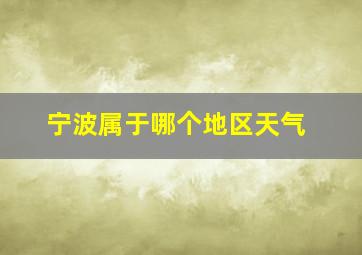 宁波属于哪个地区天气